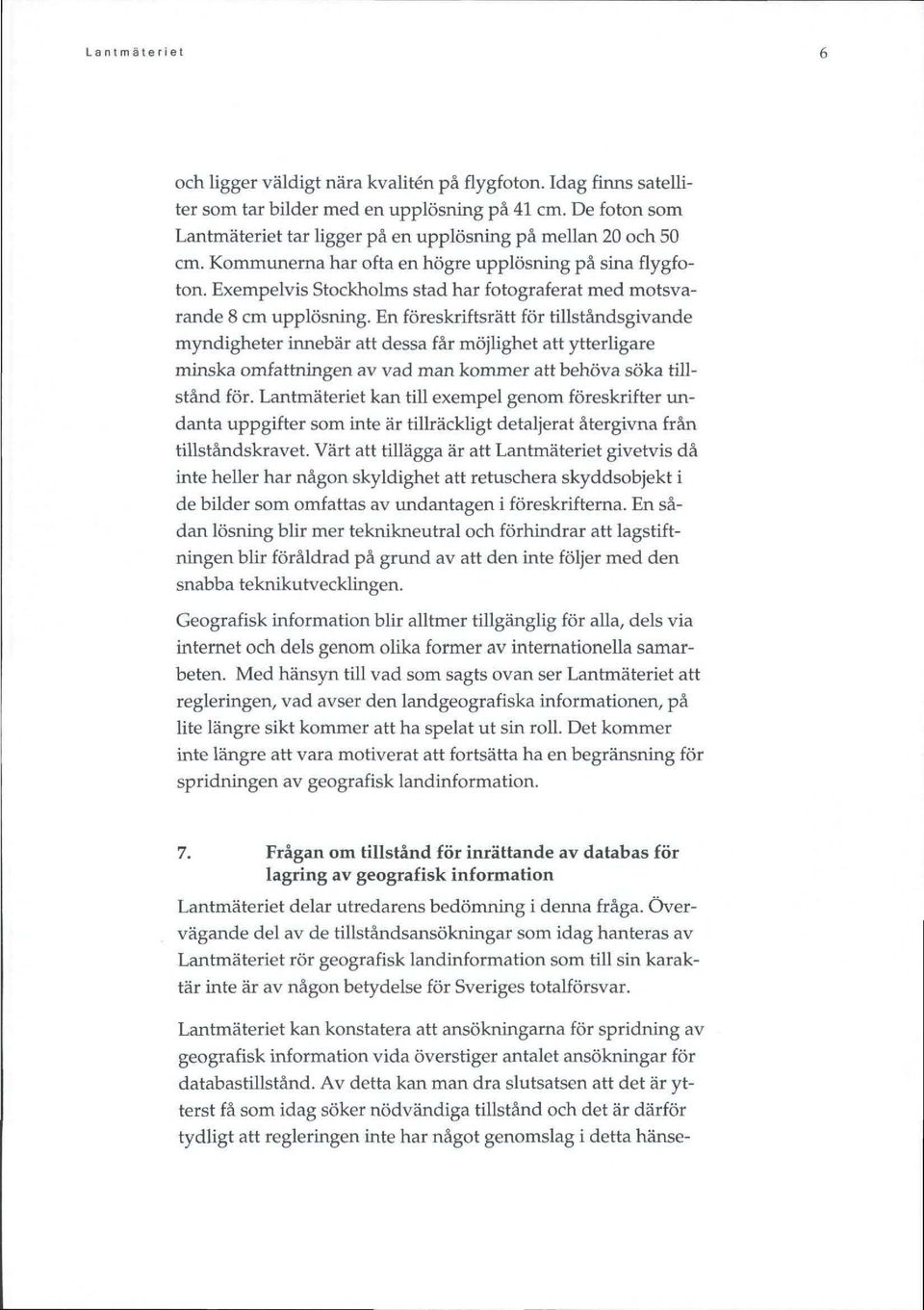 Lantmäteriet

6

och ligger väldigt nära kvalitén på flygfoton. Idag finns satelliter som tar bilder med en upplösning på 41 cm. De foton som Lantmäteriet tar ligger på en upplösning på mellan 20 och 50 cm. Kommunerna har ofta en högre upplösning på sina flygfoton. Exempelvis Stockholms stad har fotograferat med motsvarande 8 cm upplösning. En föreskriftsrätt för tillståndsgivande myndigheter innebär att dessa får möjlighet att ytterligare minska omfattningen av vad man kommer att behöva söka tillstånd för. Lantmäteriet kan till exempel genom föreskrifter undanta uppgifter som inte är tillräckligt detaljerat återgivna från tillståndskravet. Värt att tillägga är att Lantmäteriet givetvis då inte heller har någon skyldighet att retuschera skyddsobjekt i de bilder som omfattas av undantagen i föreskrifterna. En sådan lösning blir mer teknikneutral och förhindrar att lagstiftningen blir föråldrad på grund av att den inte följer med den snabba teknikutvecklingen.

Geografisk information blir alltmer tillgänglig för alla, dels via internet och dels genom olika former av internationella samarbeten. Med hänsyn till vad som sagts ovan ser Lantmäteriet att regleringen, vad avser den landgeografiska informationen, på lite längre sikt kommer att ha spelat ut sin roll. Det kommer inte längre att vara motiverat att fortsätta ha en begränsning för spridningen av geografisk landinformation.

7. Frågan om tillstånd för inrättande av databas för lagring av geografisk information

Lantmäteriet delar utredarens bedömning i denna fråga. Övervägande del av de tillståndsansökningar som idag hanteras av Lantmäteriet rör geografisk landinformation som till sin karaktär inte är av någon betydelse för Sveriges totalförsvar.

Lantmäteriet kan konstatera att ansökningarna för spridning av geografisk information vida överstiger antalet ansökningar för databastillstånd. Av detta kan man dra slutsatsen att det är ytterst få som idag söker nödvändiga tillstånd och det är därför tydligt att regleringen inte har något genomslag i detta hänse-